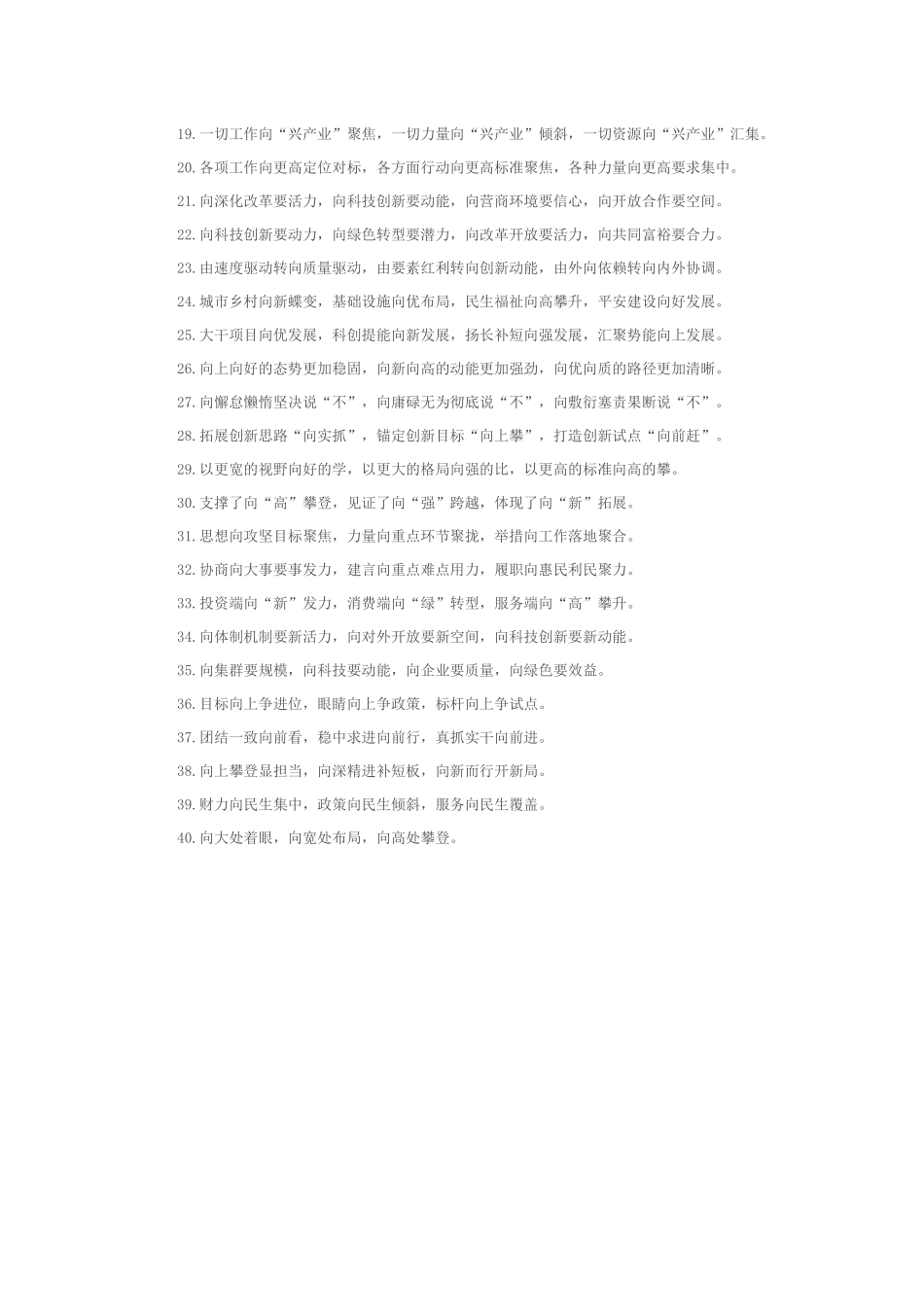 19.一切工作向“兴产业”聚焦，一切力量向“兴产业”倾斜，一切资源向“兴产业”汇集。

20.各项工作向更高定位对标，各方面行动向更高标准聚焦，各种力量向更高要求集中。

21.向深化改革要活力，向科技创新要动能，向营商环境要信心，向开放合作要空间。

22.向科技创新要动力，向绿色转型要潜力，向改革开放要活力，向共同富裕要合力。

23.由速度驱动转向质量驱动，由要素红利转向创新动能，由外向依赖转向内外协调。

24.城市乡村向新蝶变，基础设施向优布局，民生福祉向高攀升，平安建设向好发展。

25.大干项目向优发展，科创提能向新发展，扬长补短向强发展，汇聚势能向上发展。

26.向上向好的态势更加稳固，向新向高的动能更加强劲，向优向质的路径更加清晰。

27.向懈怠懒惰坚决说“不”，向庸碌无为彻底说“不”，向敷衍塞责果断说“不”。

28.拓展创新思路“向实抓”，锚定创新目标“向上攀”，打造创新试点“向前赶”。

29.以更宽的视野向好的学，以更大的格局向强的比，以更高的标准向高的攀。

30.支撑了向“高”攀登，见证了向“强”跨越，体现了向“新”拓展。

31.思想向攻坚目标聚焦，力量向重点环节聚拢，举措向工作落地聚合。

32.协商向大事要事发力，建言向重点难点用力，履职向惠民利民聚力。

33.投资端向“新”发力，消费端向“绿”转型，服务端向“高”攀升。

34.向体制机制要新活力，向对外开放要新空间，向科技创新要新动能。

35.向集群要规模，向科技要动能，向企业要质量，向绿色要效益。

36.目标向上争进位，眼睛向上争政策，标杆向上争试点。

37.团结一致向前看，稳中求进向前行，真抓实干向前进。

38.向上攀登显担当，向深精进补短板，向新而行开新局。

39.财力向民生集中，政策向民生倾斜，服务向民生覆盖。

40.向大处着眼，向宽处布局，向高处攀登。